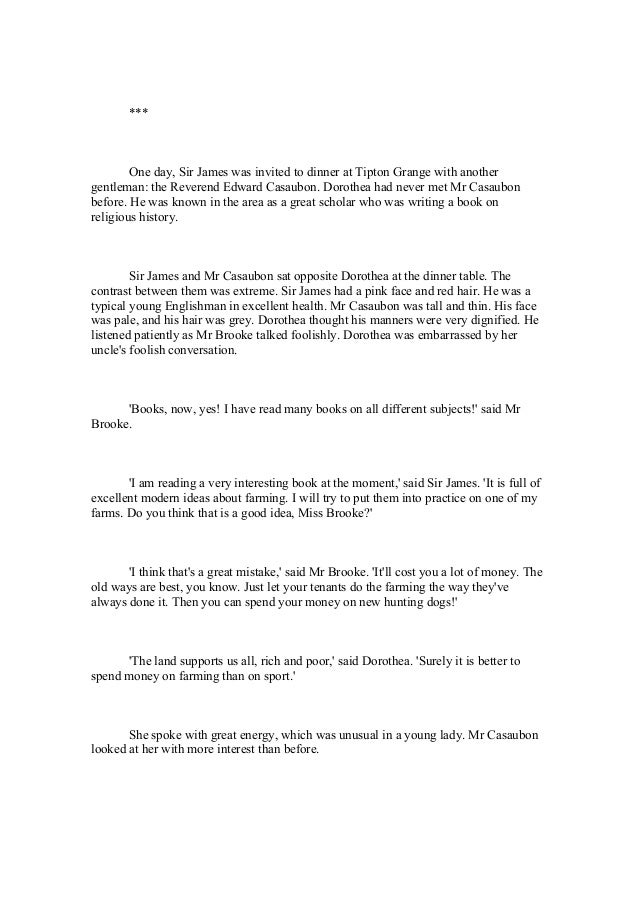 ***

One day, Sir James was invited to dinner at Tipton Grange with another gentleman: the Reverend Edward Casaubon. Dorothea had never met Mr Casaubon before. He was known in the area as a great scholar who was writing a book on religious history.

Sir James and Mr Casaubon sat opposite Dorothea at the dinner table. The contrast between them was extreme. Sir James had a pink face and red hair. He was a typical young Englishman in excellent health. Mr Casaubon was tall and thin. His face was pale, and his hair was grey. Dorothea thought his manners were very dignified. He listened patiently as Mr Brooke talked foolishly. Dorothea was embarrassed by her uncle's foolish conversation.

'Books, now, yes! I have read many books on all different subjects!' said Mr Brooke.

'I am reading a very interesting book at the moment,' said Sir James. 'It is full of excellent modern ideas about farming. I will try to put them into practice on one of my farms. Do you think that is a good idea, Miss Brooke?'

'I think that's a great mistake,' said Mr Brooke. 'It'll cost you a lot of money. The old ways are best, you know. Just let your tenants do the farming the way they've always done it. Then you can spend your money on new hunting dogs!'

'The land supports us all, rich and poor,' said Dorothea. 'Surely it is better to spend money on farming than on sport.'

She spoke with great energy, which was unusual in a young lady. Mr Casaubon looked at her with more interest than before.